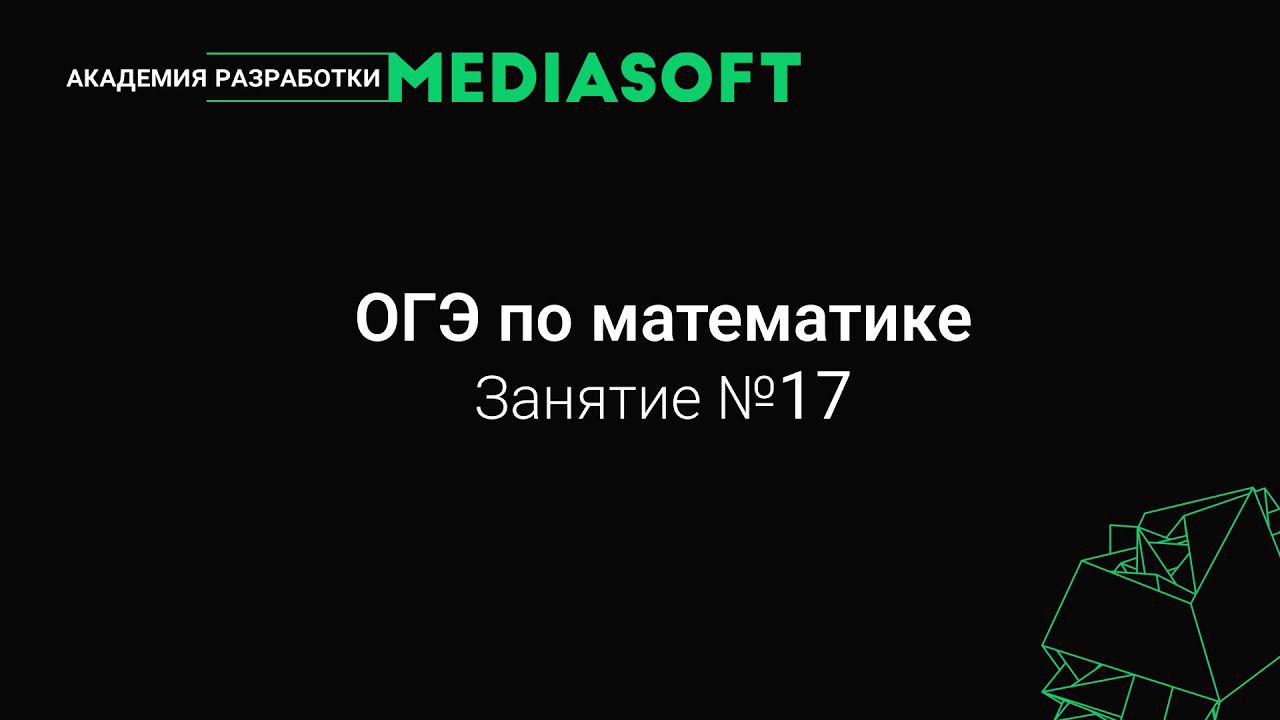 АКАДЕМИЯ РАЗРАБОТКИ MEDIASOFT

ОГЭ по математике
Занятие №17